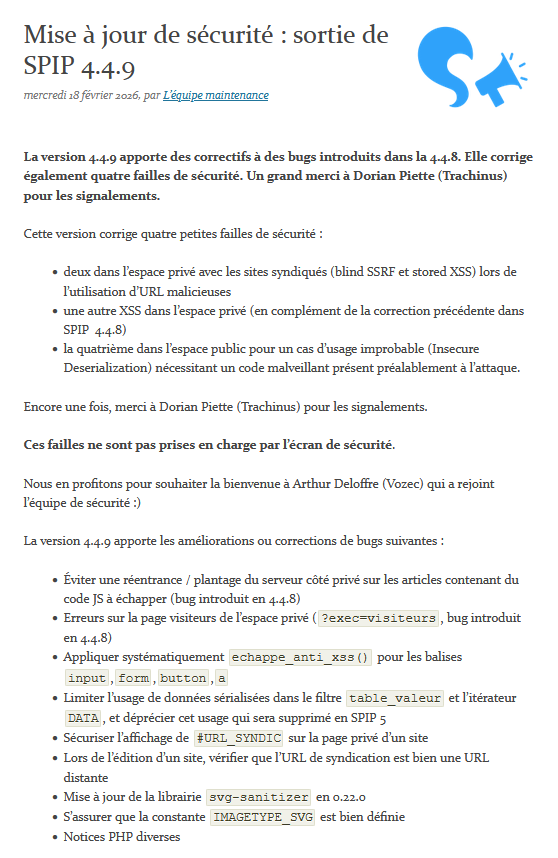 Mise à jour de sécurité : sortie de SPIP 4.4.9

mercredi 18 février 2026, par L'équipe maintenance

La version 4.4.9 apporte des correctifs à des bugs introduits dans la 4.4.8. Elle corrige également quatre failles de sécurité. Un grand merci à Dorian Piette (Trachinus) pour les signalements.

Cette version corrige quatre petites failles de sécurité :

- deux dans l'espace privé avec les sites syndiqués (blind SSRF et stored XSS) lors de l'utilisation d'URL malicieuses
- une autre XSS dans l'espace privé (en complément de la correction précédente dans SPIP 4.4.8)
- la quatrième dans l'espace public pour un cas d'usage improbable (Insecure Deserialization) nécessitant un code malveillant présent préalablement à l'attaque.

Encore une fois, merci à Dorian Piette (Trachinus) pour les signalements.

Ces failles ne sont pas prises en charge par l'écran de sécurité.

Nous en profitons pour souhaiter la bienvenue à Arthur Deloffre (Vozec) qui a rejoint l'équipe de sécurité :)

La version 4.4.9 apporte les améliorations ou corrections de bugs suivantes :

- Éviter une réentrance / plantage du serveur côté privé sur les articles contenant du code JS à échapper (bug introduit en 4.4.8)
- Erreurs sur la page visiteurs de l'espace privé ( ?exec=visiteurs , bug introduit en 4.4.8)
- Appliquer systématiquement echappe_anti_xss() pour les balises input , form , button , a
- Limiter l'usage de données sérialisées dans le filtre table_valeur et l'itérateur DATA , et déprécier cet usage qui sera supprimé en SPIP 5
- Sécuriser l'affichage de #URL_SYNDIC sur la page privé d'un site
- Lors de l'édition d'un site, vérifier que l'URL de syndication est bien une URL distante
- Mise à jour de la librairie svg-sanitizer en 0.22.0
- S'assurer que la constante IMAGETYPE_SVG est bien définie
- Notices PHP diverses